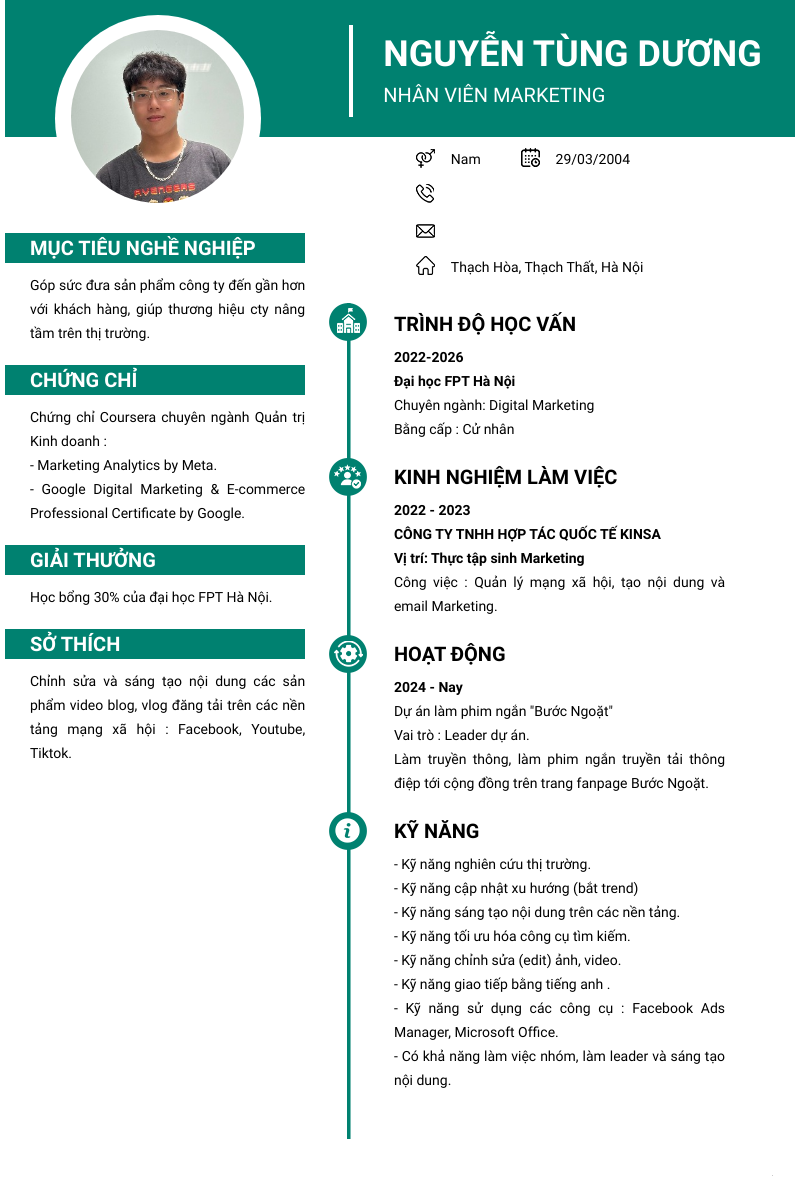 NGUYỄN TÙNG DƯƠNG
NHÂN VIÊN MARKETING

Nam
29/03/2004

Thạch Hòa, Thạch Thất, Hà Nội

MỤC TIÊU NGHỀ NGHIỆP

Góp sức đưa sản phẩm công ty đến gần hơn với khách hàng, giúp thương hiệu cty nâng tầm trên thị trường.

CHỨNG CHỈ

Chứng chỉ Coursera chuyên ngành Quản trị Kinh doanh :
- Marketing Analytics by Meta.
- Google Digital Marketing & E-commerce Professional Certificate by Google.

GIẢI THƯỞNG

Học bổng 30% của đại học FPT Hà Nội.

SỞ THÍCH

Chỉnh sửa và sáng tạo nội dung các sản phẩm video blog, vlog đăng tải trên các nền tảng mạng xã hội : Facebook, Youtube, Tiktok.

TRÌNH ĐỘ HỌC VẤN

2022-2026
Đại học FPT Hà Nội
Chuyên ngành: Digital Marketing
Bằng cấp : Cử nhân

KINH NGHIỆM LÀM VIỆC

2022 - 2023
CÔNG TY TNHH HỢP TÁC QUỐC TẾ KINSA
Vị trí: Thực tập sinh Marketing
Công việc : Quản lý mạng xã hội, tạo nội dung và email Marketing.

HOẠT ĐỘNG

2024 - Nay
Dự án làm phim ngắn "Bước Ngoặt"
Vai trò : Leader dự án.
Làm truyền thông, làm phim ngắn truyền tải thông điệp tới cộng đồng trên trang fanpage Bước Ngoặt.

KỸ NĂNG

- Kỹ năng nghiên cứu thị trường.
- Kỹ năng cập nhật xu hướng (bắt trend)
- Kỹ năng sáng tạo nội dung trên các nền tảng.
- Kỹ năng tối ưu hóa công cụ tìm kiếm.
- Kỹ năng chỉnh sửa (edit) ảnh, video.
- Kỹ năng giao tiếp bằng tiếng anh .
- Kỹ năng sử dụng các công cụ : Facebook Ads Manager, Microsoft Office.
- Có khả năng làm việc nhóm, làm leader và sáng tạo nội dung.